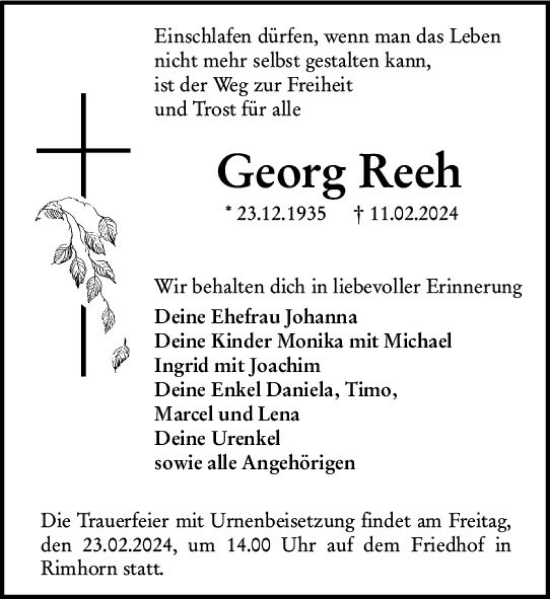 Einschlafen dürfen, wenn man das Leben nicht mehr selbst gestalten kann, ist der Weg zur Freiheit und Trost für alle

Georg Reeh

* 23.12.1935 † 11.02.2024

Wir behalten dich in liebevoller Erinnerung

Deine Ehefrau Johanna
Deine Kinder Monika mit Michael
Ingrid mit Joachim
Deine Enkel Daniela, Timo, Marcel und Lena
Deine Urenkel
sowie alle Angehörigen

Die Trauerfeier mit Urnenbeisetzung findet am Freitag, den 23.02.2024, um 14.00 Uhr auf dem Friedhof in Rimhorn statt.